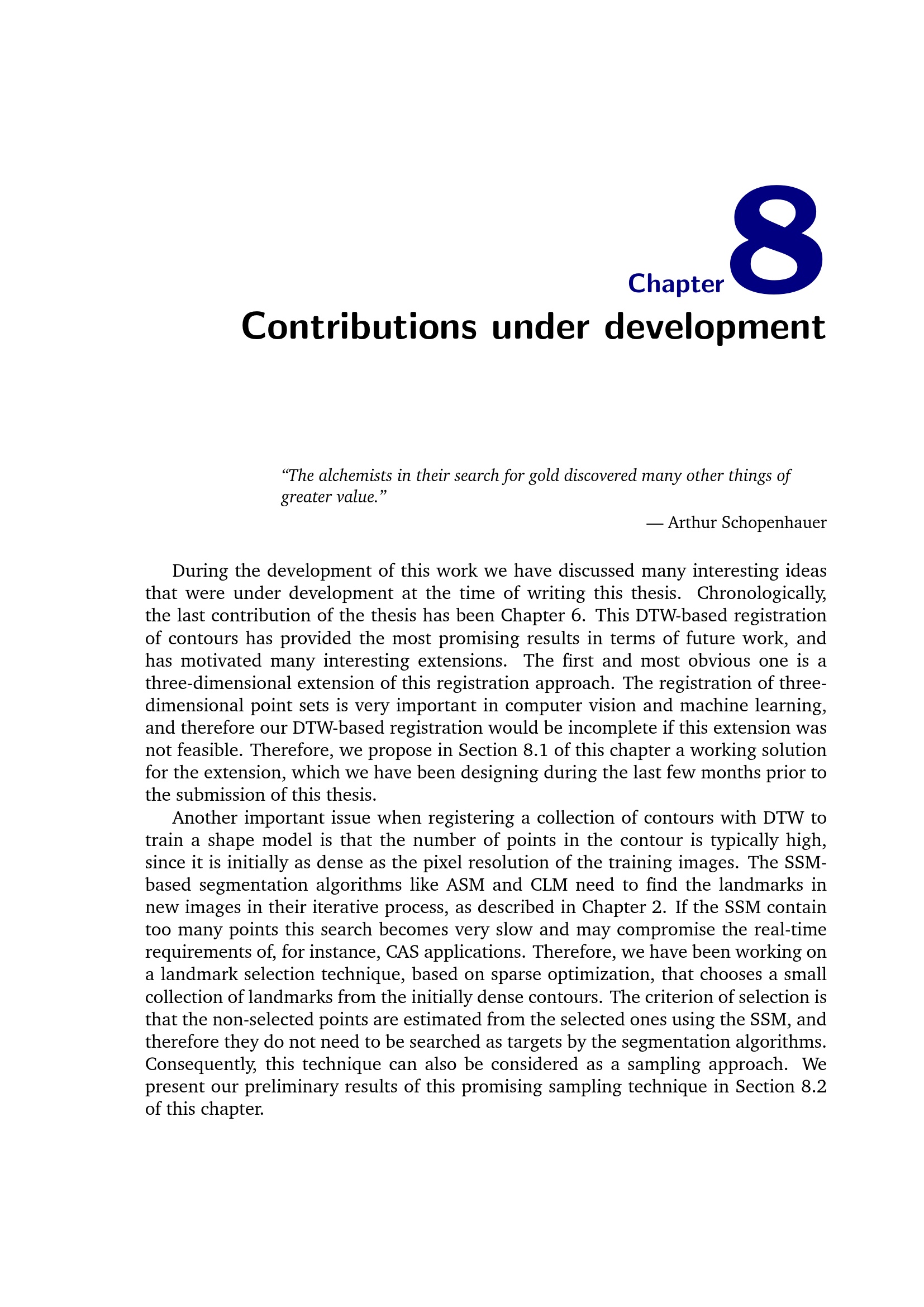 Chapter 8

Contributions under development

"The alchemists in their search for gold discovered many other things of greater value."

— Arthur Schopenhauer

During the development of this work we have discussed many interesting ideas that were under development at the time of writing this thesis. Chronologically, the last contribution of the thesis has been Chapter 6. This DTW-based registration of contours has provided the most promising results in terms of future work, and has motivated many interesting extensions. The first and most obvious one is a three-dimensional extension of this registration approach. The registration of three-dimensional point sets is very important in computer vision and machine learning, and therefore our DTW-based registration would be incomplete if this extension was not feasible. Therefore, we propose in Section 8.1 of this chapter a working solution for the extension, which we have been designing during the last few months prior to the submission of this thesis.

Another important issue when registering a collection of contours with DTW to train a shape model is that the number of points in the contour is typically high, since it is initially as dense as the pixel resolution of the training images. The SSM-based segmentation algorithms like ASM and CLM need to find the landmarks in new images in their iterative process, as described in Chapter 2. If the SSM contain too many points this search becomes very slow and may compromise the real-time requirements of, for instance, CAS applications. Therefore, we have been working on a landmark selection technique, based on sparse optimization, that chooses a small collection of landmarks from the initially dense contours. The criterion of selection is that the non-selected points are estimated from the selected ones using the SSM, and therefore they do not need to be searched as targets by the segmentation algorithms. Consequently, this technique can also be considered as a sampling approach. We present our preliminary results of this promising sampling technique in Section 8.2 of this chapter.